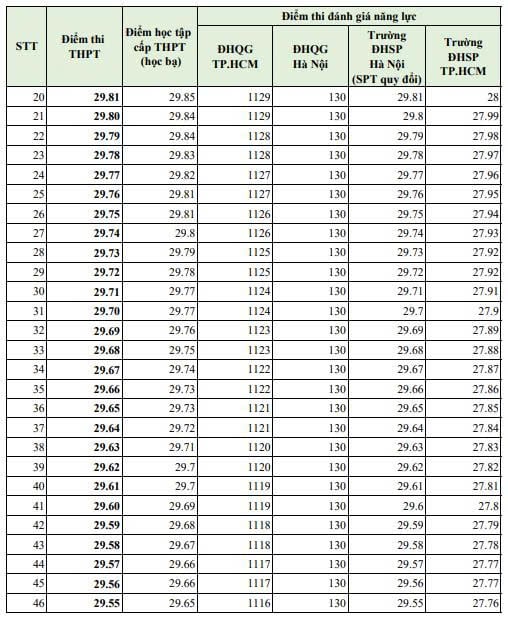 | STT | Điểm thi THPT | Điểm học tập cấp THPT (học bạ) | Điểm thi đánh giá năng lực |  |  |  |
|---|---|---|---|---|---|---|
|  |  |  | ĐHQG TP.HCM | ĐHQG Hà Nội | Trường ĐHSP Hà Nội (SPT quy đổi) | Trường ĐHSP TP.HCM |
| 20 | 29.81 | 29.85 | 1129 | 130 | 29.81 | 28 |
| 21 | 29.80 | 29.84 | 1129 | 130 | 29.8 | 27.99 |
| 22 | 29.79 | 29.84 | 1128 | 130 | 29.79 | 27.98 |
| 23 | 29.78 | 29.83 | 1128 | 130 | 29.78 | 27.97 |
| 24 | 29.77 | 29.82 | 1127 | 130 | 29.77 | 27.96 |
| 25 | 29.76 | 29.81 | 1127 | 130 | 29.76 | 27.95 |
| 26 | 29.75 | 29.81 | 1126 | 130 | 29.75 | 27.94 |
| 27 | 29.74 | 29.8 | 1126 | 130 | 29.74 | 27.93 |
| 28 | 29.73 | 29.79 | 1125 | 130 | 29.73 | 27.92 |
| 29 | 29.72 | 29.78 | 1125 | 130 | 29.72 | 27.92 |
| 30 | 29.71 | 29.77 | 1124 | 130 | 29.71 | 27.91 |
| 31 | 29.70 | 29.77 | 1124 | 130 | 29.7 | 27.9 |
| 32 | 29.69 | 29.76 | 1123 | 130 | 29.69 | 27.89 |
| 33 | 29.68 | 29.75 | 1123 | 130 | 29.68 | 27.88 |
| 34 | 29.67 | 29.74 | 1122 | 130 | 29.67 | 27.87 |
| 35 | 29.66 | 29.73 | 1122 | 130 | 29.66 | 27.86 |
| 36 | 29.65 | 29.73 | 1121 | 130 | 29.65 | 27.85 |
| 37 | 29.64 | 29.72 | 1121 | 130 | 29.64 | 27.84 |
| 38 | 29.63 | 29.71 | 1120 | 130 | 29.63 | 27.83 |
| 39 | 29.62 | 29.7 | 1120 | 130 | 29.62 | 27.82 |
| 40 | 29.61 | 29.7 | 1119 | 130 | 29.61 | 27.81 |
| 41 | 29.60 | 29.69 | 1119 | 130 | 29.6 | 27.8 |
| 42 | 29.59 | 29.68 | 1118 | 130 | 29.59 | 27.79 |
| 43 | 29.58 | 29.67 | 1118 | 130 | 29.58 | 27.78 |
| 44 | 29.57 | 29.66 | 1117 | 130 | 29.57 | 27.77 |
| 45 | 29.56 | 29.66 | 1117 | 130 | 29.56 | 27.77 |
| 46 | 29.55 | 29.65 | 1116 | 130 | 29.55 | 27.76 |